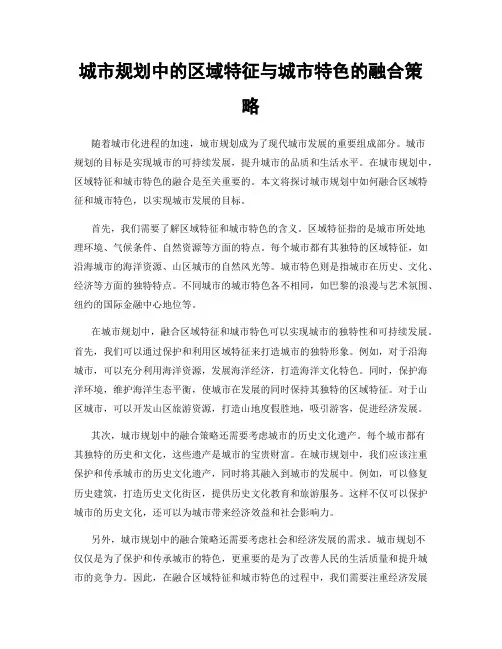 城市规划中的区域特征与城市特色的融合策略

随着城市化进程的加速，城市规划成为了现代城市发展的重要组成部分。城市规划的目标是实现城市的可持续发展，提升城市的品质和生活水平。在城市规划中，区域特征和城市特色的融合是至关重要的。本文将探讨城市规划中如何融合区域特征和城市特色，以实现城市发展的目标。

首先，我们需要了解区域特征和城市特色的含义。区域特征指的是城市所处地理环境、气候条件、自然资源等方面的特点。每个城市都有其独特的区域特征，如沿海城市的海洋资源、山区城市的自然风光等。城市特色则是指城市在历史、文化、经济等方面的独特特点。不同城市的城市特色各不相同，如巴黎的浪漫与艺术氛围、纽约的国际金融中心地位等。

在城市规划中，融合区域特征和城市特色可以实现城市的独特性和可持续发展。首先，我们可以通过保护和利用区域特征来打造城市的独特形象。例如，对于沿海城市，可以充分利用海洋资源，发展海洋经济，打造海洋文化特色。同时，保护海洋环境，维护海洋生态平衡，使城市在发展的同时保持其独特的区域特征。对于山区城市，可以开发山区旅游资源，打造山地度假胜地，吸引游客，促进经济发展。

其次，城市规划中的融合策略还需要考虑城市的历史文化遗产。每个城市都有其独特的历史和文化，这些遗产是城市的宝贵财富。在城市规划中，我们应该注重保护和传承城市的历史文化遗产，同时将其融入到城市的发展中。例如，可以修复历史建筑，打造历史文化街区，提供历史文化教育和旅游服务。这样不仅可以保护城市的历史文化，还可以为城市带来经济效益和社会影响力。

另外，城市规划中的融合策略还需要考虑社会和经济发展的需求。城市规划不仅仅是为了保护和传承城市的特色，更重要的是为了改善人民的生活质量和提升城市的竞争力。因此，在融合区域特征和城市特色的过程中，我们需要注重经济发展